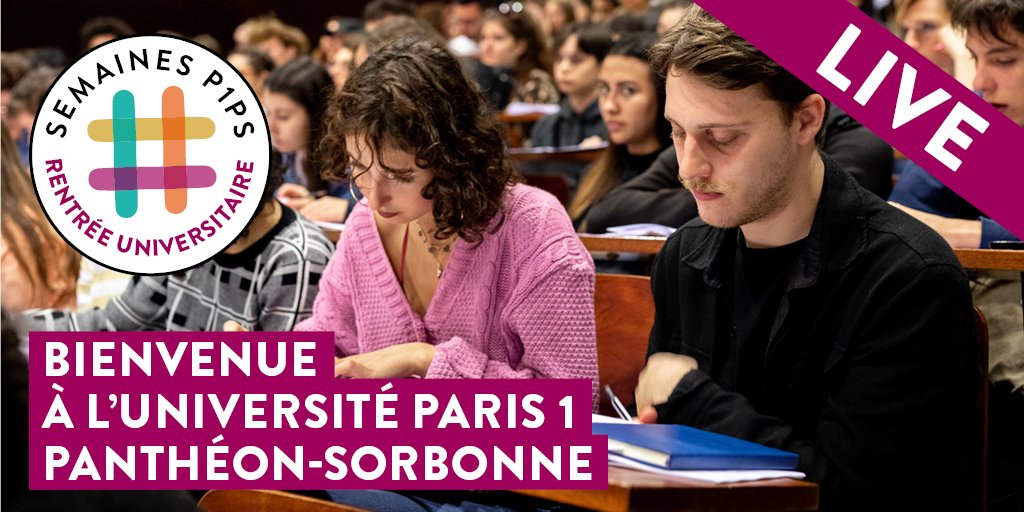 SEMAINES P1PS
RENTRÉE UNIVERSITAIRE

LIVE

BIENVENUE
À L'UNIVERSITÉ PARIS 1
PANTHÉON-SORBONNE